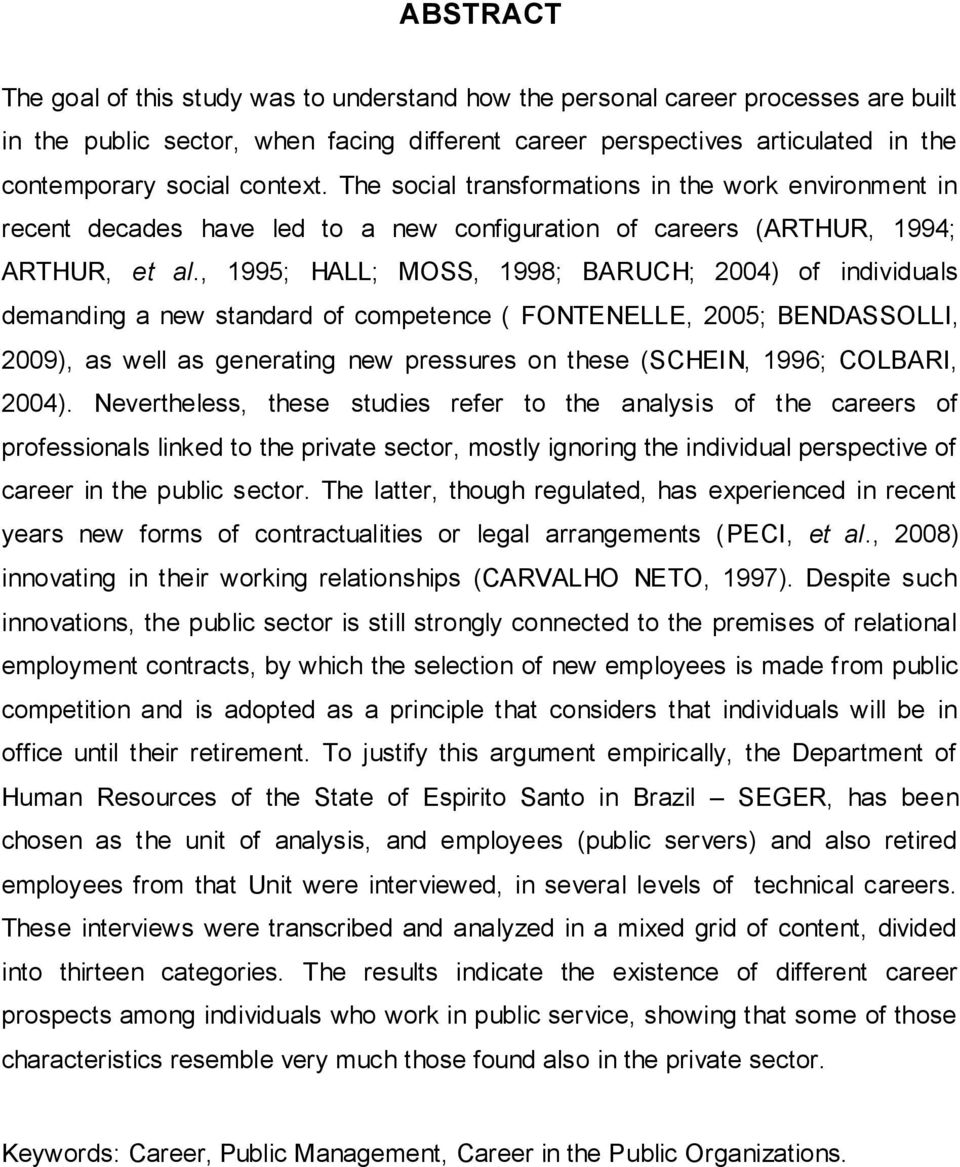 ABSTRACT

The goal of this study was to understand how the personal career processes are built in the public sector, when facing different career perspectives articulated in the contemporary social context. The social transformations in the work environment in recent decades have led to a new configuration of careers (ARTHUR, 1994; ARTHUR, et al., 1995; HALL; MOSS, 1998; BARUCH; 2004) of individuals demanding a new standard of competence ( FONTENELLE, 2005; BENDASSOLLI, 2009), as well as generating new pressures on these (SCHEIN, 1996; COLBARI, 2004). Nevertheless, these studies refer to the analysis of the careers of professionals linked to the private sector, mostly ignoring the individual perspective of career in the public sector. The latter, though regulated, has experienced in recent years new forms of contractualities or legal arrangements (PECI, et al., 2008) innovating in their working relationships (CARVALHO NETO, 1997). Despite such innovations, the public sector is still strongly connected to the premises of relational employment contracts, by which the selection of new employees is made from public competition and is adopted as a principle that considers that individuals will be in office until their retirement. To justify this argument empirically, the Department of Human Resources of the State of Espirito Santo in Brazil – SEGER, has been chosen as the unit of analysis, and employees (public servers) and also retired employees from that Unit were interviewed, in several levels of technical careers. These interviews were transcribed and analyzed in a mixed grid of content, divided into thirteen categories. The results indicate the existence of different career prospects among individuals who work in public service, showing that some of those characteristics resemble very much those found also in the private sector.

Keywords: Career, Public Management, Career in the Public Organizations.